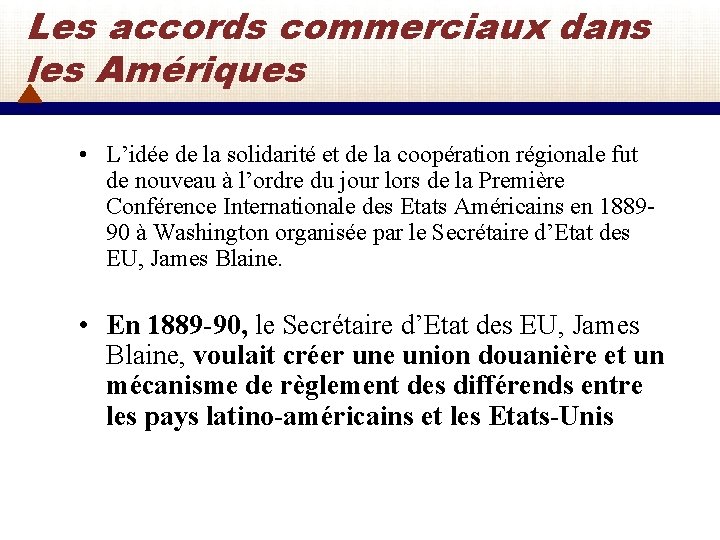 Les accords commerciaux dans les Amériques

• L’idée de la solidarité et de la coopération régionale fut de nouveau à l’ordre du jour lors de la Première Conférence Internationale des Etats Américains en 1889-90 à Washington organisée par le Secrétaire d’Etat des EU, James Blaine.

• En 1889-90, le Secrétaire d’Etat des EU, James Blaine, voulait créer une union douanière et un mécanisme de règlement des différends entre les pays latino-américains et les Etats-Unis